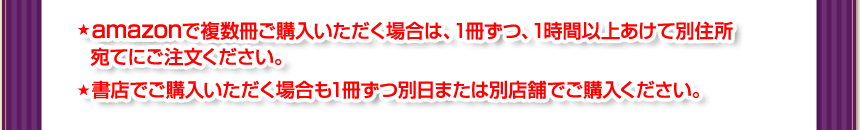 ★amazonで複数冊ご購入いただく場合は、1冊ずつ、1時間以上あけて別住所宛てにご注文ください。

★書店でご購入いただく場合も1冊ずつ別日または別店舗でご購入ください。